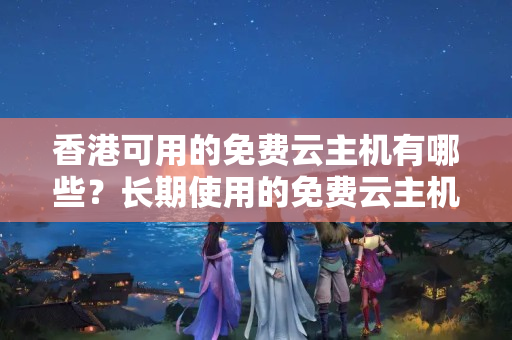 香港可用的免费云主机有哪些？长期使用的免费云主机